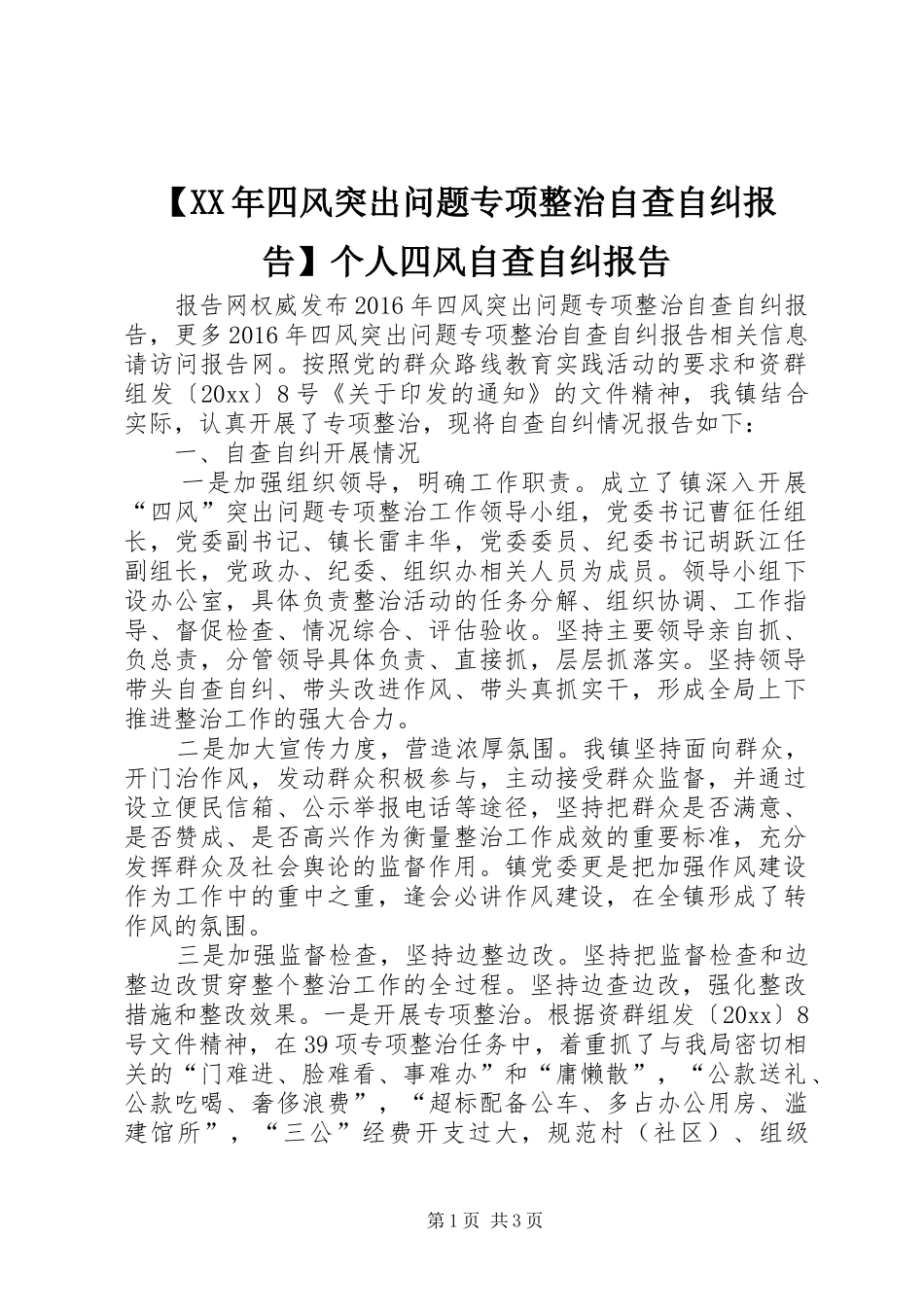 【XX年四风突出问题专项整治自查自纠报告】个人四风自查自纠报告

报告网权威发布2016年四风突出问题专项整治自查自纠报告，更多2016年四风突出问题专项整治自查自纠报告相关信息请访问报告网。按照党的群众路线教育实践活动的要求和资群组发〔20xx〕8号《关于印发的通知》的文件精神，我镇结合实际，认真开展了专项整治，现将自查自纠情况报告如下：

一、自查自纠开展情况

一是加强组织领导，明确工作职责。成立了镇深入开展“四风”突出问题专项整治工作领导小组，党委书记曹征任组长，党委副书记、镇长雷丰华，党委委员、纪委书记胡跃江任副组长，党政办、纪委、组织办相关人员为成员。领导小组下设办公室，具体负责整治活动的任务分解、组织协调、工作指导、督促检查、情况综合、评估验收。坚持主要领导亲自抓、负总责，分管领导具体负责、直接抓，层层抓落实。坚持领导带头自查自纠、带头改进作风、带头真抓实干，形成全局上下推进整治工作的强大合力。

二是加大宣传力度，营造浓厚氛围。我镇坚持面向群众，开门治作风，发动群众积极参与，主动接受群众监督，并通过设立便民信箱、公示举报电话等途径，坚持把群众是否满意、是否赞成、是否高兴作为衡量整治工作成效的重要标准，充分发挥群众及社会舆论的监督作用。镇党委更是把加强作风建设作为工作中的重中之重，逢会必讲作风建设，在全镇形成了转作风的氛围。

三是加强监督检查，坚持边整边改。坚持把监督检查和边整边改贯穿整个整治工作的全过程。坚持边查边改，强化整改措施和整改效果。一是开展专项整治。根据资群组发〔20xx〕8号文件精神，在39项专项整治任务中，着重抓了与我局密切相关的“门难进、脸难看、事难办”和“庸懒散”，“公款送礼、公款吃喝、奢侈浪费”，“超标配备公车、多占办公用房、滥建馆所”，“三公”经费开支过大，规范村（社区）、组级

第1页 共3页